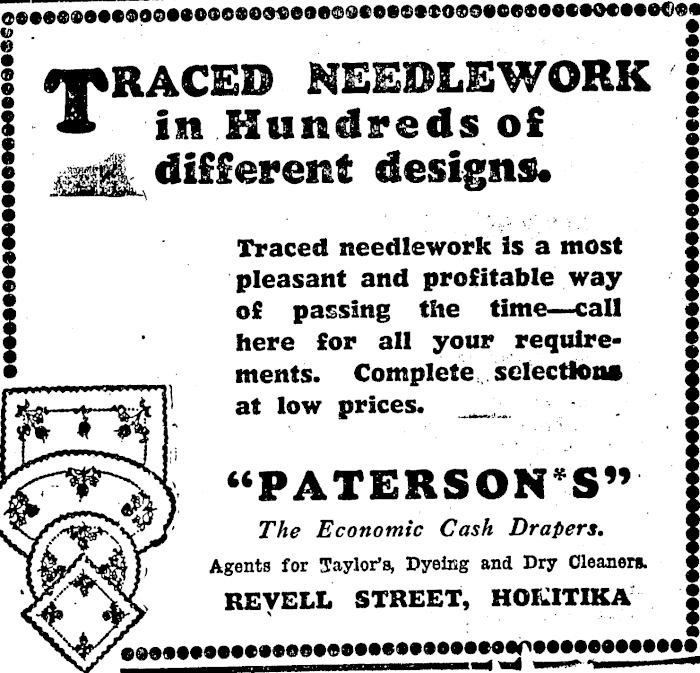 TRACED NEEDLEWORK in Hundreds of different designs.

Traced needlework is a most pleasant and profitable way of passing the time—call here for all your requirements. Complete selections at low prices.

"PATERSON'S"

The Economic Cash Drapers.

Agents for Taylor's, Dyeing and Dry Cleaners.

REVELL STREET, HOKITIKA